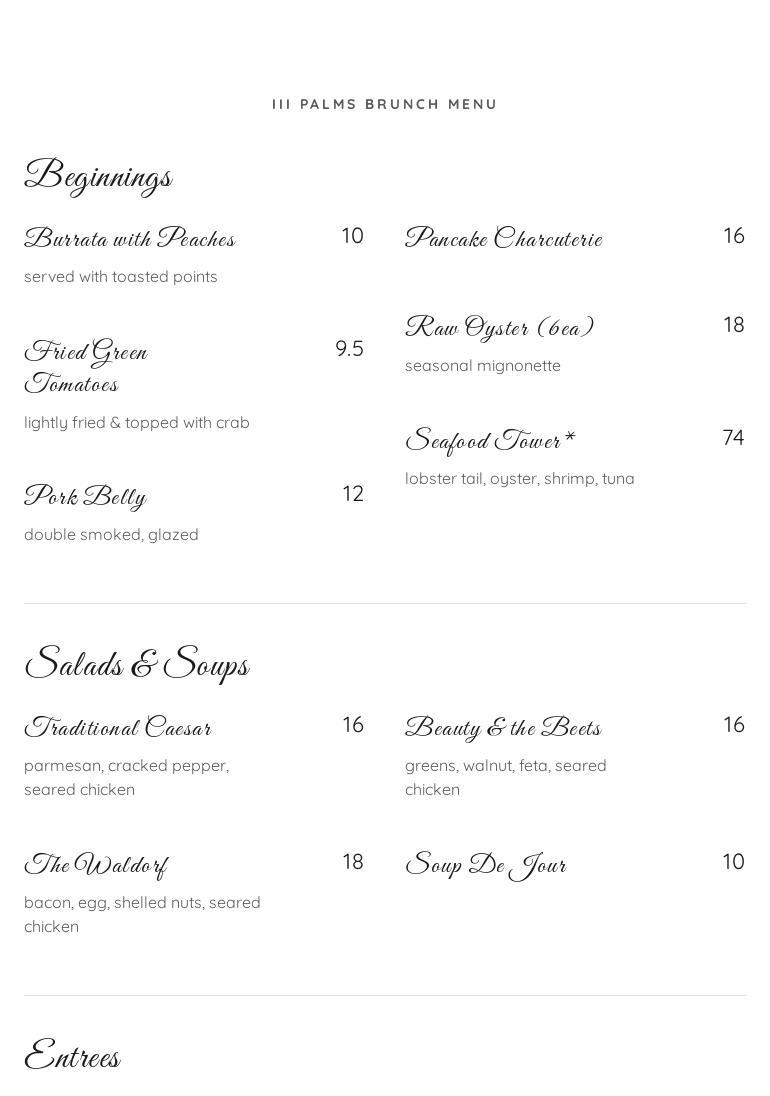 III PALMS BRUNCH MENU

Beginnings

Burrata with Peaches 10
served with toasted points

Fried Green Tomatoes 9.5
lightly fried & topped with crab

Pork Belly 12
double smoked, glazed

Pancake Charcuterie 16

Raw Oyster (6ea) 18
seasonal mignonette

Seafood Tower* 74
lobster tail, oyster, shrimp, tuna

Salads & Soups

Traditional Caesar 16
parmesan, cracked pepper, seared chicken

The Waldorf 18
bacon, egg, shelled nuts, seared chicken

Beauty & the Beets 16
greens, walnut, feta, seared chicken

Soup De Jour 10

Entrees